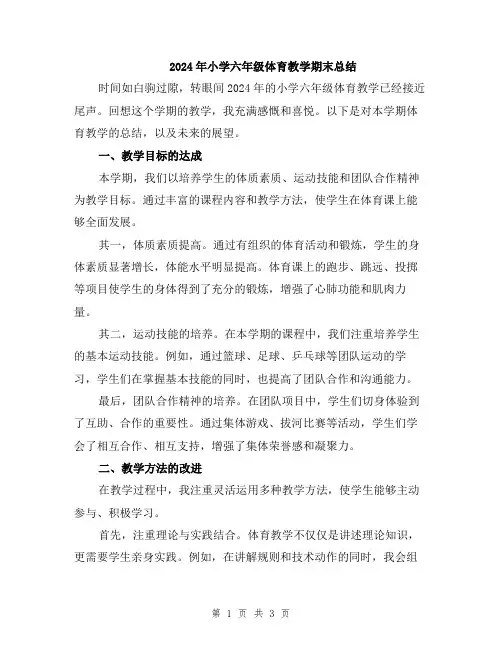 2024年小学六年级体育教学期末总结

时间如白驹过隙，转眼间2024年的小学六年级体育教学已经接近尾声。回想这个学期的教学，我充满感慨和喜悦。以下是对本学期体育教学的总结，以及未来的展望。

一、教学目标的达成

本学期，我们以培养学生的体质素质、运动技能和团队合作精神为教学目标。通过丰富的课程内容和教学方法，使学生在体育课上能够全面发展。

其一，体质素质提高。通过有组织的体育活动和锻炼，学生的身体素质显著增长，体能水平明显提高。体育课上的跑步、跳远、投掷等项目使学生的身体得到了充分的锻炼，增强了心肺功能和肌肉力量。

其二，运动技能的培养。在本学期的课程中，我们注重培养学生的基本运动技能。例如，通过篮球、足球、乒乓球等团队运动的学习，学生们在掌握基本技能的同时，也提高了团队合作和沟通能力。

最后，团队合作精神的培养。在团队项目中，学生们切身体验到了互助、合作的重要性。通过集体游戏、拔河比赛等活动，学生们学会了相互合作、相互支持，增强了集体荣誉感和凝聚力。

二、教学方法的改进

在教学过程中，我注重灵活运用多种教学方法，使学生能够主动参与、积极学习。

首先，注重理论与实践结合。体育教学不仅仅是讲述理论知识，更需要学生亲身实践。例如，在讲解规则和技术动作的同时，我会组

第 1 页 共 3 页